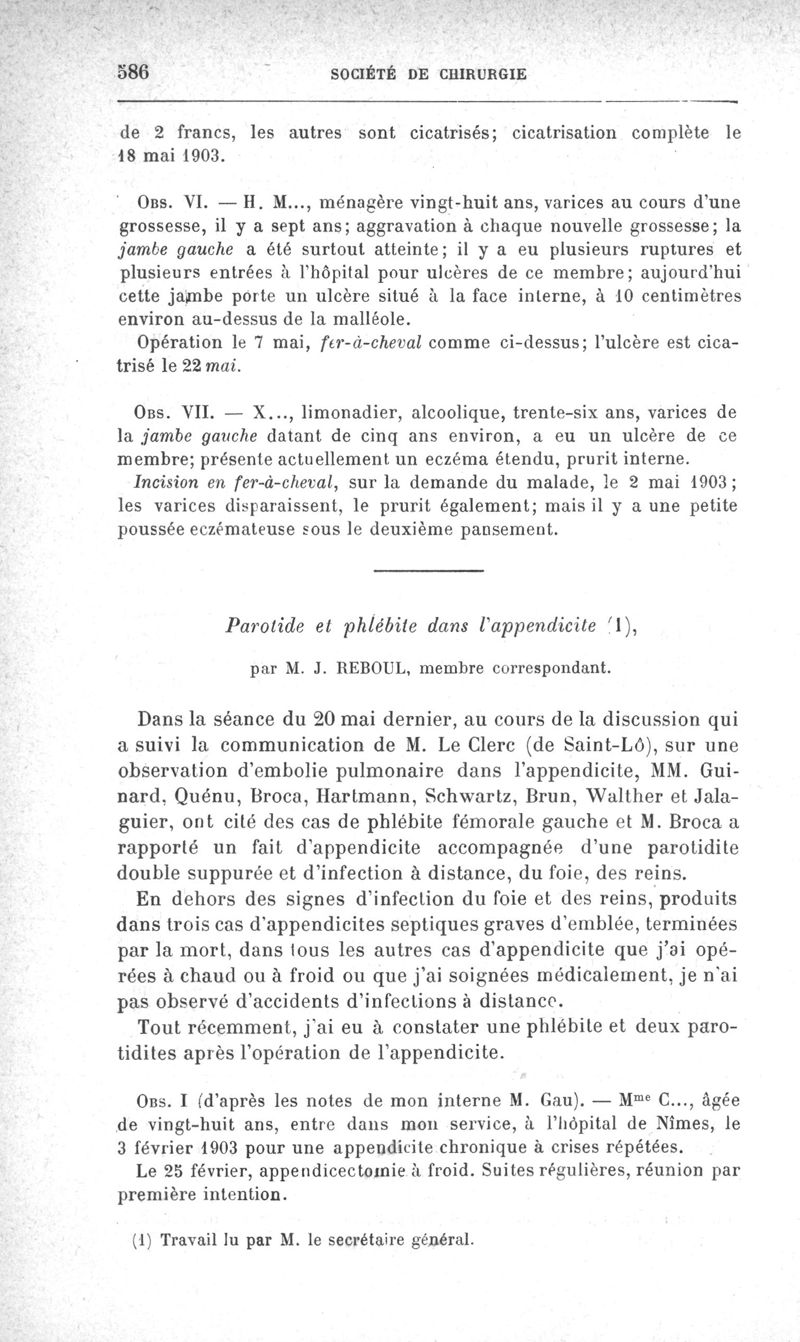 586 SOCIÉTÉ DE CHIRURGIE

de 2 francs, les autres sont cicatrisés; cicatrisation complète le 18 mai 1903.

Obs. VI. — H. M..., ménagère vingt-huit ans, varices au cours d'une grossesse, il y a sept ans; aggravation à chaque nouvelle grossesse; la jambe gauche a été surtout atteinte; il y a eu plusieurs ruptures et plusieurs entrées à l'hôpital pour ulcères de ce membre; aujourd'hui cette jambe porte un ulcère situé à la face interne, à 10 centimètres environ au-dessus de la malléole.

Opération le 7 mai, fer-à-cheval comme ci-dessus; l'ulcère est cicatrisé le 22 mai.

Obs. VII. — X..., limonadier, alcoolique, trente-six ans, varices de la jambe gauche datant de cinq ans environ, a eu un ulcère de ce membre; présente actuellement un eczéma étendu, prurit interne.

Incision en fer-à-cheval, sur la demande du malade, le 2 mai 1903; les varices disparaissent, le prurit également; mais il y a une petite poussée eczémateuse sous le deuxième pansement.

Parotide et phlébite dans l'appendicite (1),

par M. J. REBOUL, membre correspondant.

Dans la séance du 20 mai dernier, au cours de la discussion qui a suivi la communication de M. Le Clerc (de Saint-Lô), sur une observation d'embolie pulmonaire dans l'appendicite, MM. Guinard, Quénu, Broca, Hartmann, Schwartz, Brun, Walther et Jalaguier, ont cité des cas de phlébite fémorale gauche et M. Broca a rapporté un fait d'appendicite accompagnée d'une parotidite double suppurée et d'infection à distance, du foie, des reins.

En dehors des signes d'infection du foie et des reins, produits dans trois cas d'appendicites septiques graves d'emblée, terminées par la mort, dans tous les autres cas d'appendicite que j'ai opérées à chaud ou à froid ou que j'ai soignées médicalement, je n'ai pas observé d'accidents d'infections à distance.

Tout récemment, j'ai eu à constater une phlébite et deux parotidites après l'opération de l'appendicite.

Obs. I (d'après les notes de mon interne M. Gau). — Mme C..., âgée de vingt-huit ans, entre dans mon service, à l'hôpital de Nîmes, le 3 février 1903 pour une appendicite chronique à crises répétées.

Le 25 février, appendicectomie à froid. Suites régulières, réunion par première intention.

(1) Travail lu par M. le secrétaire général.